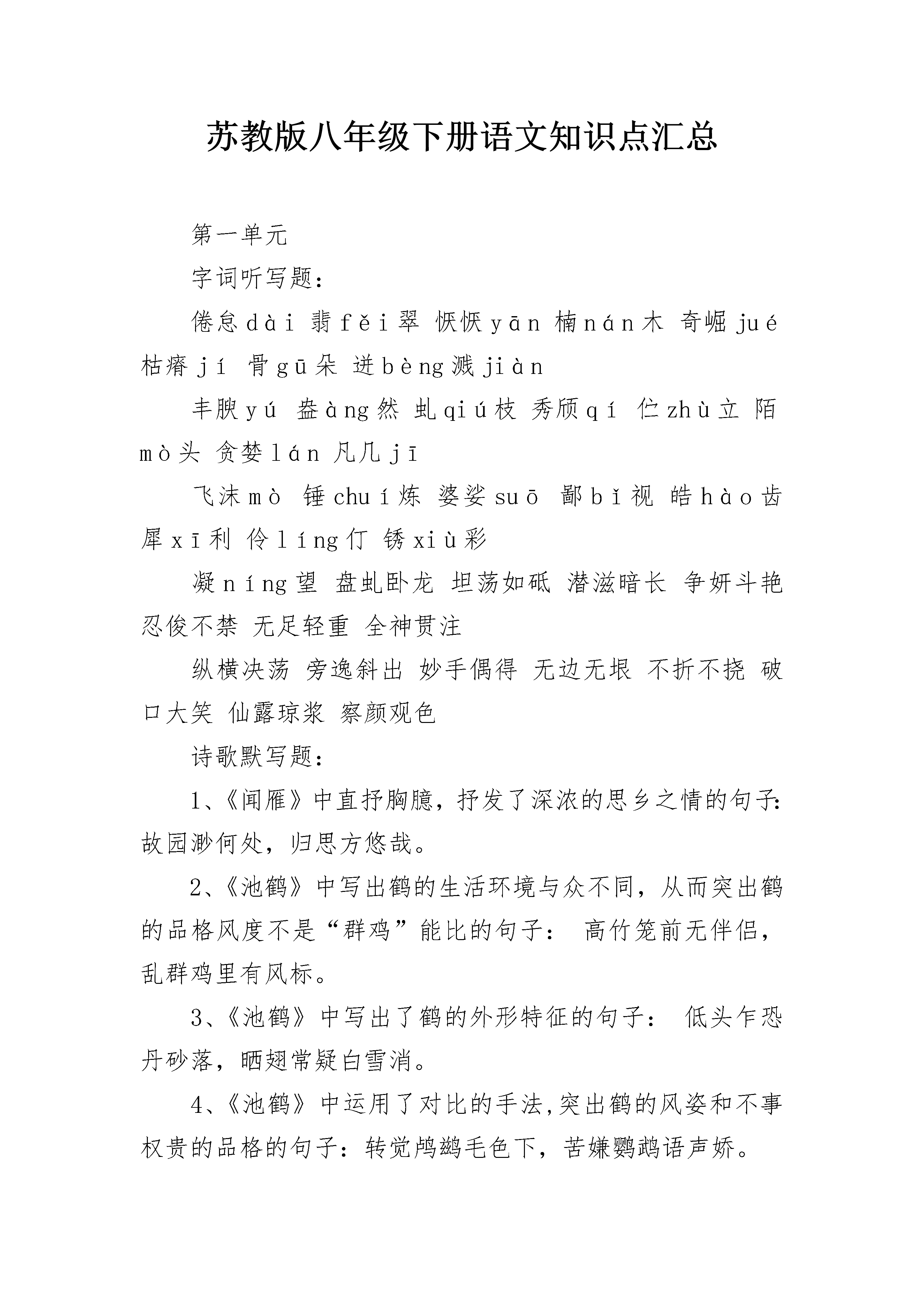 苏教版八年级下册语文知识点汇总

第一单元

字词听写题：

倦怠dài 翡fěi翠 恹恹yān 楠nán木 奇崛jué 枯瘠jí 骨gū朵 迸bèng溅jiàn

丰腴yú 盎àng然 虬qiú枝 秀颀qí 伫zhù立 陌mò头 贪婪lán 凡几jī

飞沫mò 锤chuí炼 婆娑suō 鄙bǐ视 皓hào齿 犀xī利 伶líng仃 锈xiù彩

凝níng望 盘虬卧龙 坦荡如砥 潜滋暗长 争妍斗艳 忍俊不禁 无足轻重 全神贯注

纵横决荡 旁逸斜出 妙手偶得 无边无垠 不折不挠 破口大笑 仙露琼浆 察颜观色

诗歌默写题：

1、《闻雁》中直抒胸臆，抒发了深浓的思乡之情的句子：故园渺何处，归思方悠哉。

2、《池鹤》中写出鹤的生活环境与众不同，从而突出鹤的品格风度不是“群鸡”能比的句子： 高竹笼前无伴侣，乱群鸡里有风标。

3、《池鹤》中写出了鹤的外形特征的句子： 低头乍恐丹砂落，晒翅常疑白雪消。

4、《池鹤》中运用了对比的手法,突出鹤的风姿和不事权贵的品格的句子：转觉鸬鹚毛色下，苦嫌鹦鹉语声娇。